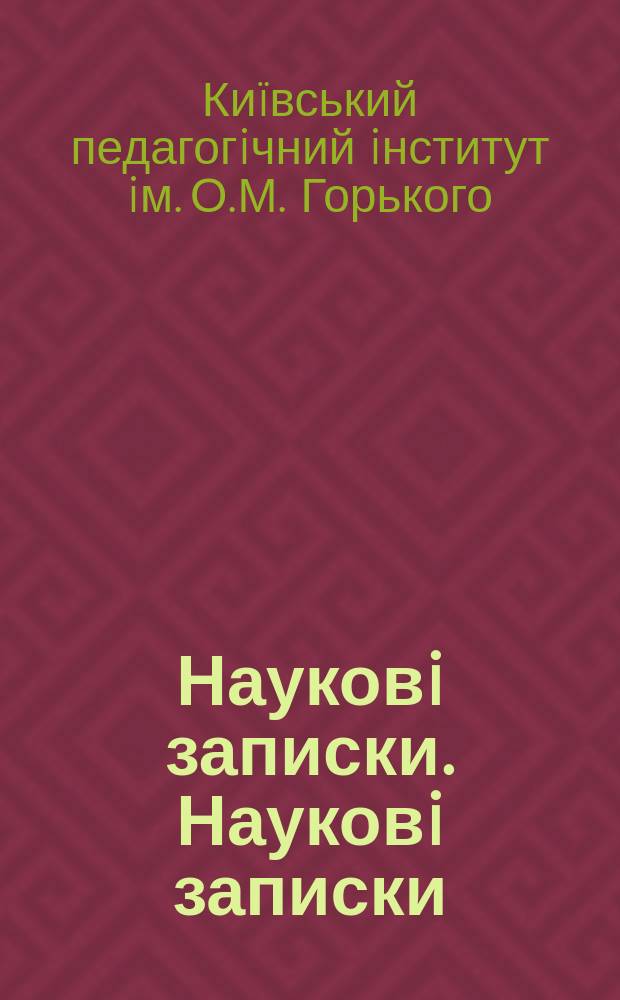 Київський педагогічний інститут ім. О.М. Горького

Наукові записки. Наукові записки